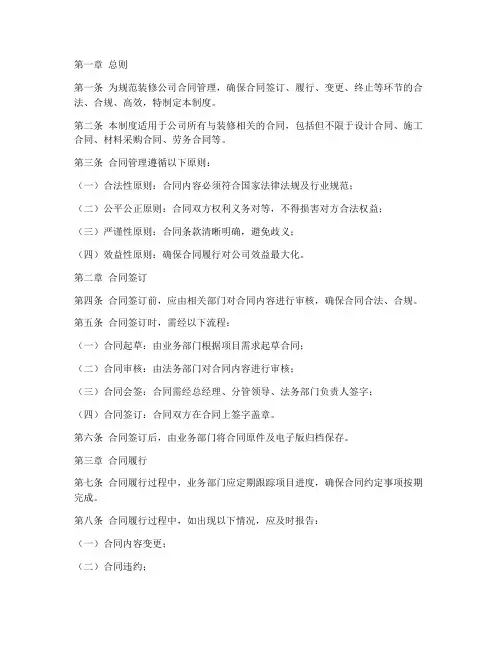 第一章 总则

第一条 为规范装修公司合同管理，确保合同签订、履行、变更、终止等环节的合法、合规、高效，特制定本制度。

第二条 本制度适用于公司所有与装修相关的合同，包括但不限于设计合同、施工合同、材料采购合同、劳务合同等。

第三条 合同管理遵循以下原则：

（一）合法性原则：合同内容必须符合国家法律法规及行业规范；

（二）公平公正原则：合同双方权利义务对等，不得损害对方合法权益；

（三）严谨性原则：合同条款清晰明确，避免歧义；

（四）效益性原则：确保合同履行对公司效益最大化。

第二章 合同签订

第四条 合同签订前，应由相关部门对合同内容进行审核，确保合同合法、合规。

第五条 合同签订时，需经以下流程：

（一）合同起草：由业务部门根据项目需求起草合同；

（二）合同审核：由法务部门对合同内容进行审核；

（三）合同会签：合同需经总经理、分管领导、法务部门负责人签字；

（四）合同签订：合同双方在合同上签字盖章。

第六条 合同签订后，由业务部门将合同原件及电子版归档保存。

第三章 合同履行

第七条 合同履行过程中，业务部门应定期跟踪项目进度，确保合同约定事项按期完成。

第八条 合同履行过程中，如出现以下情况，应及时报告：

（一）合同内容变更；

（二）合同违约；